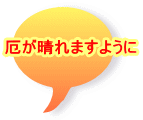 厄が晴れますように